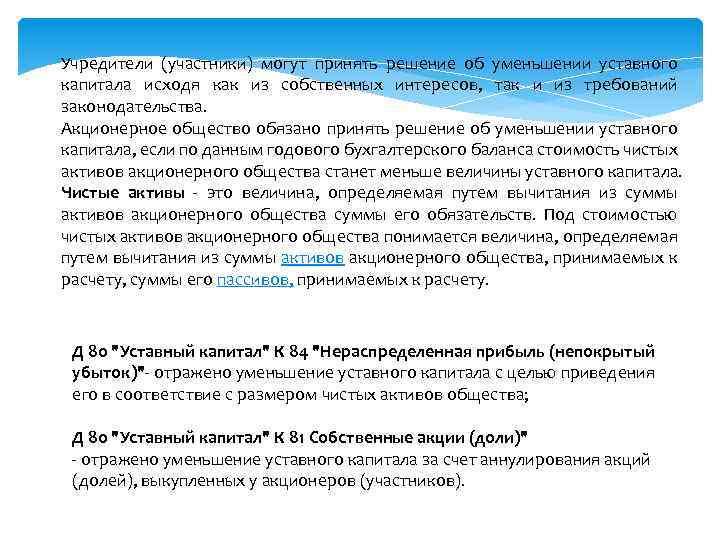 Учредители (участники) могут принять решение об уменьшении уставного капитала исходя как из собственных интересов, так и из требований законодательства.
Акционерное общество обязано принять решение об уменьшении уставного капитала, если по данным годового бухгалтерского баланса стоимость чистых активов акционерного общества станет меньше величины уставного капитала.
Чистые активы - это величина, определяемая путем вычитания из суммы активов акционерного общества суммы его обязательств. Под стоимостью чистых активов акционерного общества понимается величина, определяемая путем вычитания из суммы активов акционерного общества, принимаемых к расчету, суммы его пассивов, принимаемых к расчету.

Д 80 "Уставный капитал" К 84 "Нераспределенная прибыль (непокрытый убыток)"- отражено уменьшение уставного капитала с целью приведения его в соответствие с размером чистых активов общества;

Д 80 "Уставный капитал" К 81 Собственные акции (доли)"
- отражено уменьшение уставного капитала за счет аннулирования акций (долей), выкупленных у акционеров (участников).